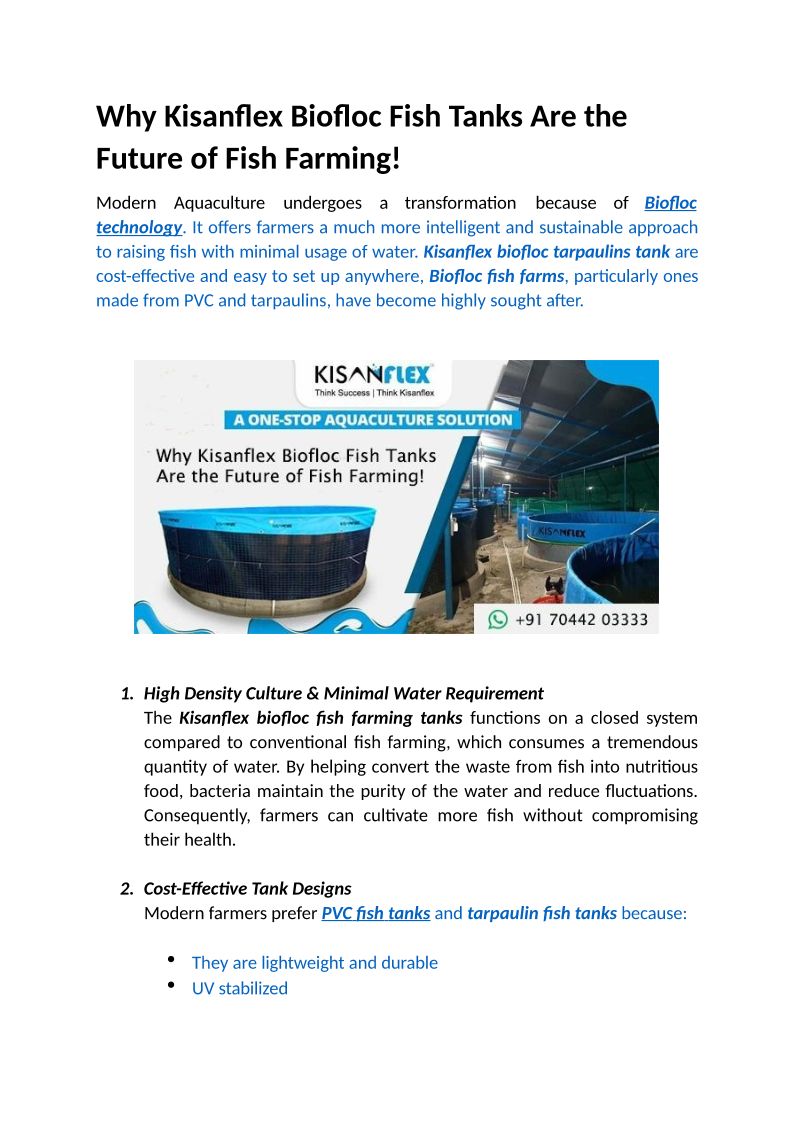 Why Kisanflex Biofloc Fish Tanks Are the Future of Fish Farming!

Modern Aquaculture undergoes a transformation because of Biofloc technology. It offers farmers a much more intelligent and sustainable approach to raising fish with minimal usage of water. Kisanflex biofloc tarpaulins tank are cost-effective and easy to set up anywhere, Biofloc fish farms, particularly ones made from PVC and tarpaulins, have become highly sought after.

KISANFLEX
Think Success | Think Kisanflex
A ONE-STOP AQUACULTURE SOLUTION
Why Kisanflex Biofloc Fish Tanks Are the Future of Fish Farming!
KISANFLEX
+91 70442 03333

1. High Density Culture & Minimal Water Requirement
The Kisanflex biofloc fish farming tanks functions on a closed system compared to conventional fish farming, which consumes a tremendous quantity of water. By helping convert the waste from fish into nutritious food, bacteria maintain the purity of the water and reduce fluctuations. Consequently, farmers can cultivate more fish without compromising their health.

2. Cost-Effective Tank Designs
Modern farmers prefer PVC fish tanks and tarpaulin fish tanks because:

• They are lightweight and durable
• UV stabilized